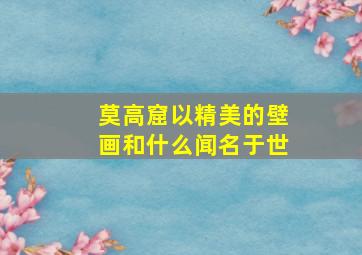 莫高窟以精美的壁画和什么闻名于世